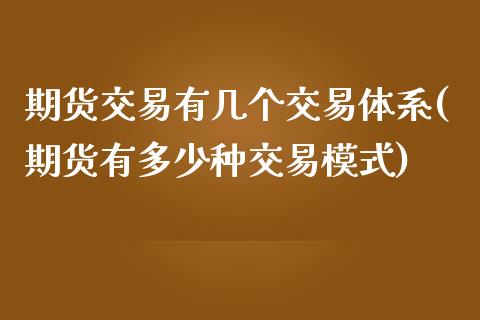 期货交易有几个交易体系(期货有多少种交易模式)